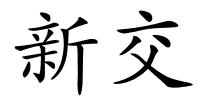 新交